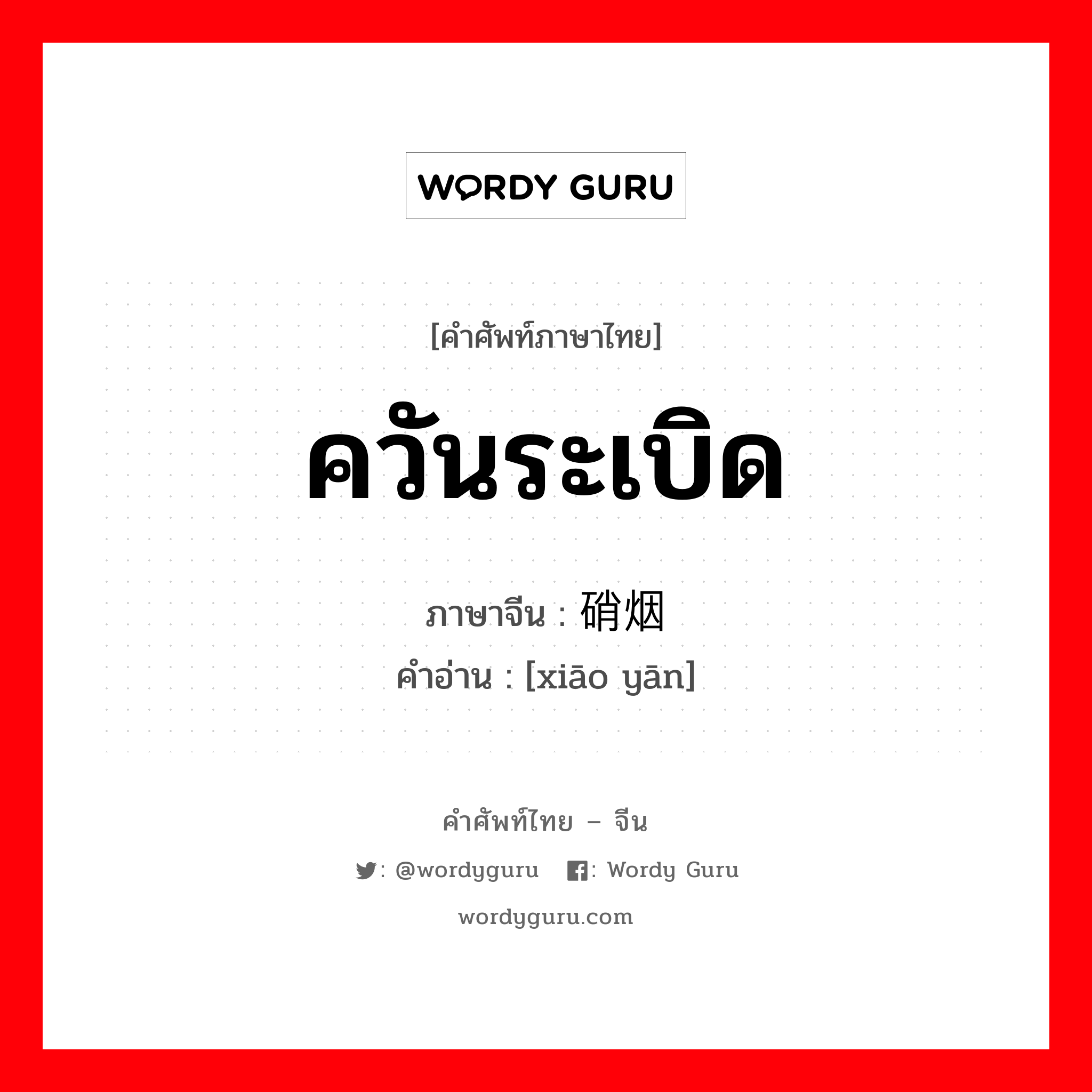 WORDY GURU

[คำศัพท์ภาษาไทย]

ควันระเบิด

ภาษาจีน : 硝烟
คำอ่าน : [xiāo yān]

คำศัพท์ไทย – จีน

: @wordyguru : Wordy Guru

wordyguru.com